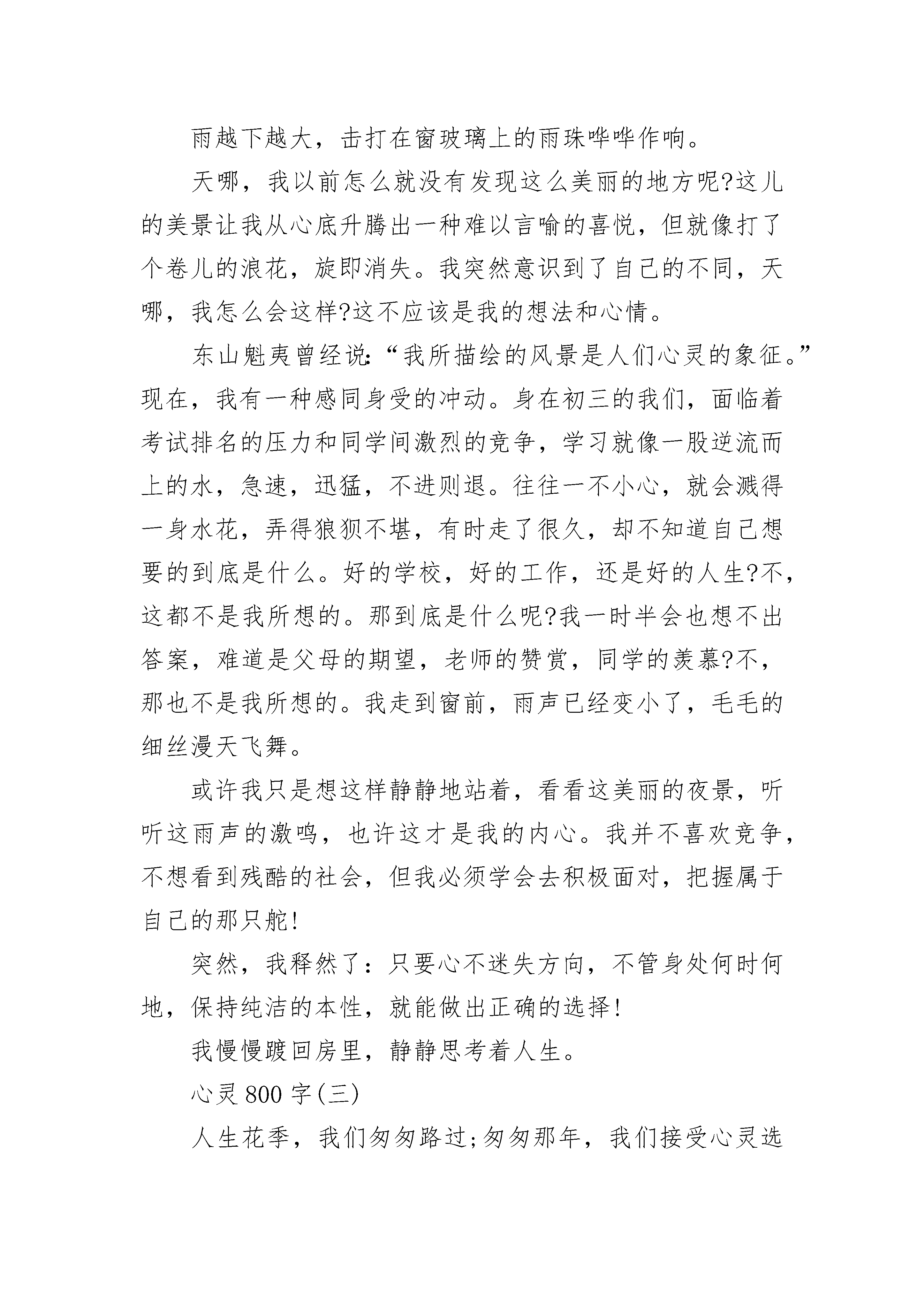 雨越下越大，击打在窗玻璃上的雨珠哗哗作响。

天哪，我以前怎么就没有发现这么美丽的地方呢?这儿的美景让我从心底升腾出一种难以言喻的喜悦，但就像打了个卷儿的浪花，旋即消失。我突然意识到了自己的不同，天哪，我怎么会这样?这不应该是我的想法和心情。

东山魁夷曾经说:“我所描绘的风景是人们心灵的象征。”现在，我有一种感同身受的冲动。身在初三的我们，面临着考试排名的压力和同学间激烈的竞争，学习就像一股逆流而上的水，急速，迅猛，不进则退。往往一不小心，就会溅得一身水花，弄得狼狈不堪，有时走了很久，却不知道自己想要的到底是什么。好的学校，好的工作，还是好的人生?不，这都不是我所想的。那到底是什么呢?我一时半会也想不出答案，难道是父母的期望，老师的赞赏，同学的羡慕?不，那也不是我所想的。我走到窗前，雨声已经变小了，毛毛的细丝漫天飞舞。

或许我只是想这样静静地站着，看看这美丽的夜景，听听这雨声的激鸣，也许这才是我的内心。我并不喜欢竞争，不想看到残酷的社会，但我必须学会去积极面对，把握属于自己的那只舵!

突然，我释然了：只要心不迷失方向，不管身处何时何地，保持纯洁的本性，就能做出正确的选择!

我慢慢踱回房里，静静思考着人生。

心灵800字(三)

人生花季，我们匆匆路过;匆匆那年，我们接受心灵选